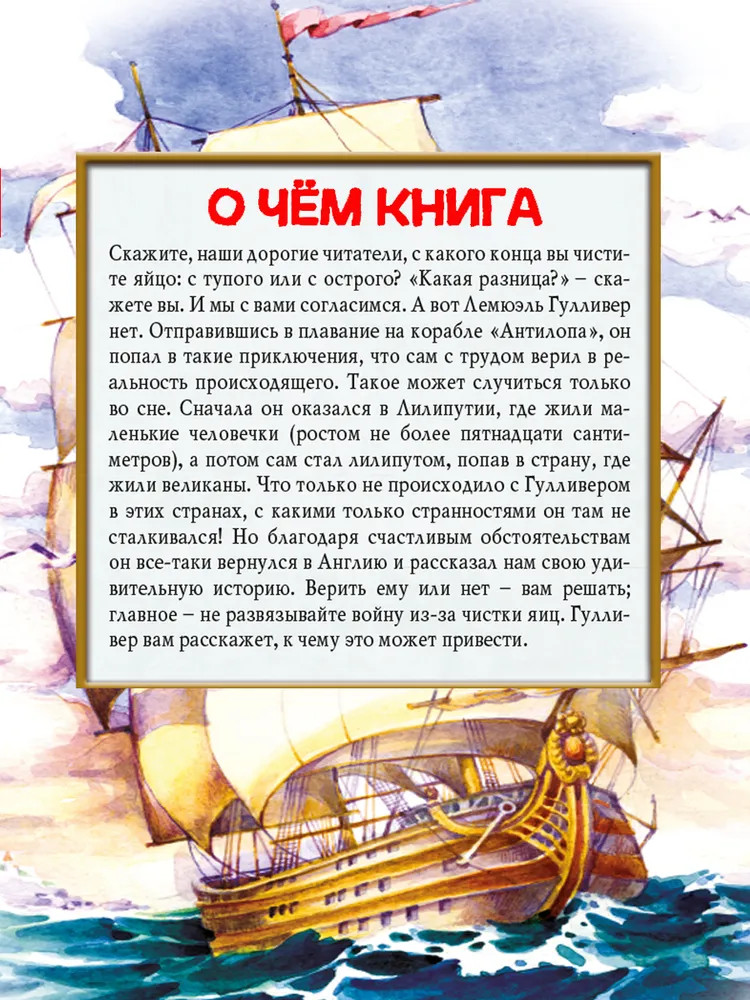 О ЧЁМ КНИГА

Скажите, наши дорогие читатели, с какого конца вы чистите яйцо: с тупого или с острого? «Какая разница?» – скажете вы. И мы с вами согласимся. А вот Лемюэль Гулливер нет. Отправившись в плавание на корабле «Антилопа», он попал в такие приключения, что сам с трудом верил в реальность происходящего. Такое может случиться только во сне. Сначала он оказался в Лилипутии, где жили маленькие человечки (ростом не более пятнадцати сантиметров), а потом сам стал лилипутом, попав в страну, где жили великаны. Что только не происходило с Гулливером в этих странах, с какими только странностями он там не сталкивался! Но благодаря счастливым обстоятельствам он все-таки вернулся в Англию и рассказал нам свою удивительную историю. Верить ему или нет – вам решать; главное – не развязывайте войну из-за чистки яиц. Гулливер вам расскажет, к чему это может привести.